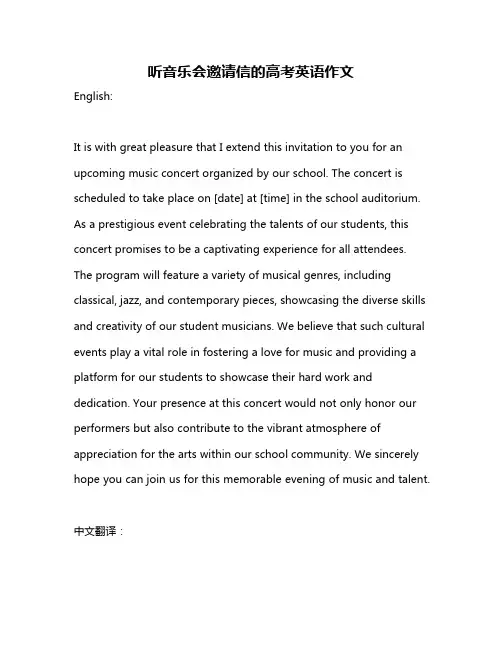 听音乐会邀请信的高考英语作文

English:

It is with great pleasure that I extend this invitation to you for an upcoming music concert organized by our school. The concert is scheduled to take place on [date] at [time] in the school auditorium. As a prestigious event celebrating the talents of our students, this concert promises to be a captivating experience for all attendees. The program will feature a variety of musical genres, including classical, jazz, and contemporary pieces, showcasing the diverse skills and creativity of our student musicians. We believe that such cultural events play a vital role in fostering a love for music and providing a platform for our students to showcase their hard work and dedication. Your presence at this concert would not only honor our performers but also contribute to the vibrant atmosphere of appreciation for the arts within our school community. We sincerely hope you can join us for this memorable evening of music and talent.

中文翻译：